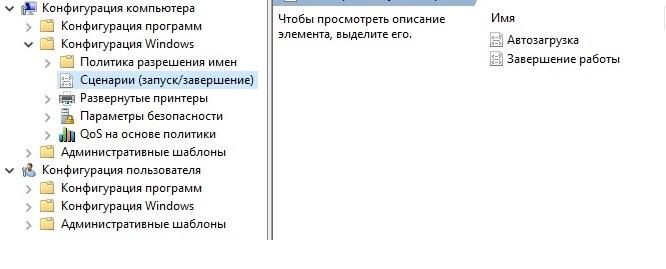 Конфигурация компьютера
Конфигурация программ
Конфигурация Windows
Политика разрешения имен
Сценарии (запуск/завершение)
Развернутые принтеры
Параметры безопасности
QoS на основе политики
Административные шаблоны
Конфигурация пользователя
Конфигурация программ
Конфигурация Windows
Административные шаблоны

Чтобы просмотреть описание элемента, выделите его.

Имя
Автозагрузка
Завершение работы